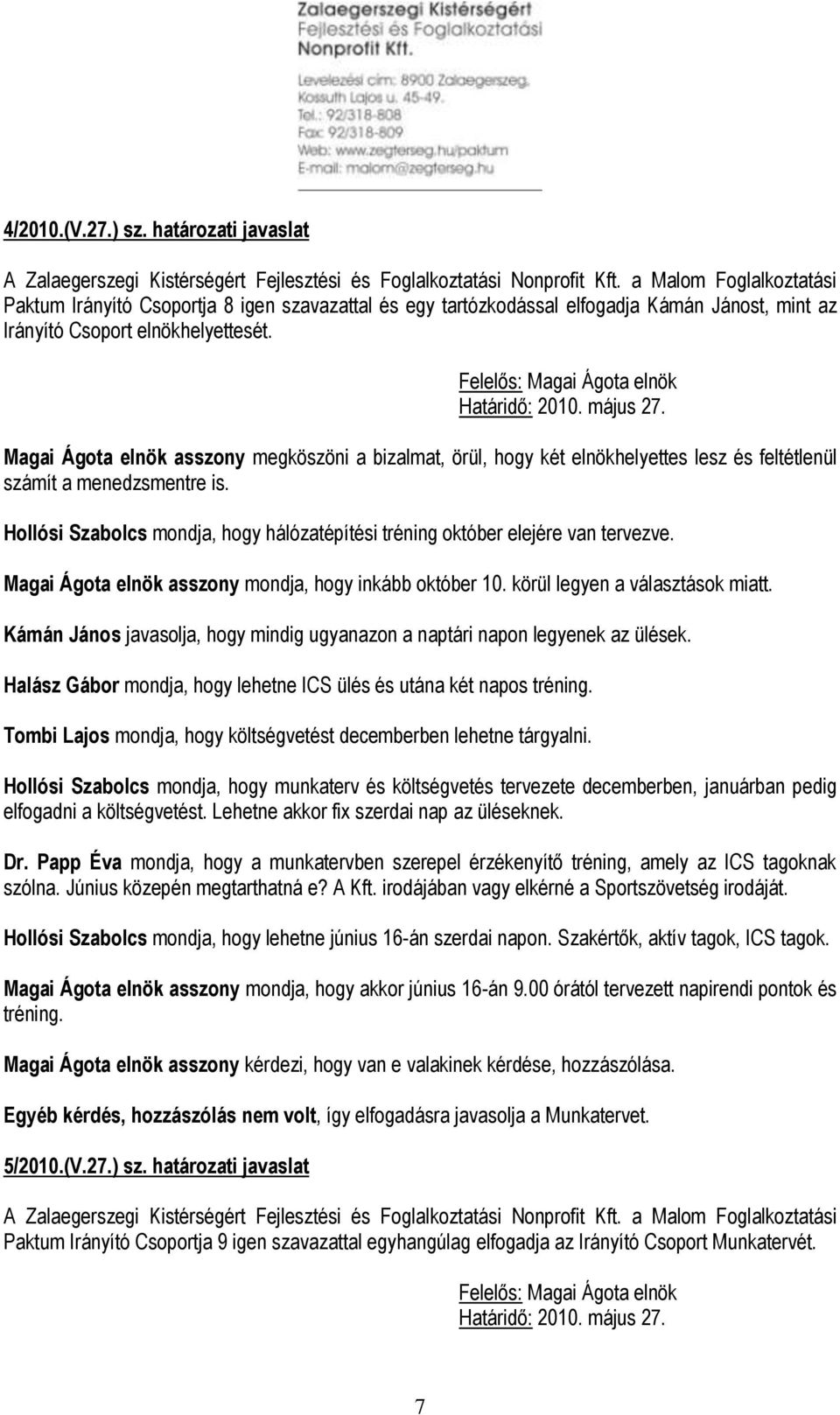 Zalaegerszegi Kistérségért
Fejlesztési és Foglalkoztatási
Nonprofit Kft.

Levelezési cím: 8900 Zalaegerszeg,
Kossuth Lajos u. 45-49.
Tel.: 92/318-808
Fax: 92/318-809
Web: www.zegterseg.hu/paktum
E-mail: malom@zegterseg.hu

4/2010.(V.27.) sz. határozati javaslat

A Zalaegerszegi Kistérségért Fejlesztési és Foglalkoztatási Nonprofit Kft. a Malom Foglalkoztatási Paktum Irányító Csoportja 8 igen szavazattal és egy tartózkodással elfogadja Kámán Jánost, mint az Irányító Csoport elnökhelyettesét.

Felelős: Magai Ágota elnök
Határidő: 2010. május 27.

Magai Ágota elnök asszony megköszöni a bizalmat, örül, hogy két elnökhelyettes lesz és feltétlenül számít a menedzsmentre is.

Hollósi Szabolcs mondja, hogy hálózatépítési tréning október elejére van tervezve.

Magai Ágota elnök asszony mondja, hogy inkább október 10. körül legyen a választások miatt.

Kámán János javasolja, hogy mindig ugyanazon a naptári napon legyenek az ülések.

Halász Gábor mondja, hogy lehetne ICS ülés és utána két napos tréning.

Tombi Lajos mondja, hogy költségvetést decemberben lehetne tárgyalni.

Hollósi Szabolcs mondja, hogy munkaterv és költségvetés tervezete decemberben, januárban pedig elfogadni a költségvetést. Lehetne akkor fix szerdai nap az üléseknek.

Dr. Papp Éva mondja, hogy a munkatervben szerepel érzékenyítő tréning, amely az ICS tagoknak szólna. Június közepén megtarthatná e? A Kft. irodájában vagy elkérné a Sportszövetség irodáját.

Hollósi Szabolcs mondja, hogy lehetne június 16-án szerdai napon. Szakértők, aktív tagok, ICS tagok.

Magai Ágota elnök asszony mondja, hogy akkor június 16-án 9.00 órától tervezett napirendi pontok és tréning.

Magai Ágota elnök asszony kérdezi, hogy van e valakinek kérdése, hozzászólása.

Egyéb kérdés, hozzászólás nem volt, így elfogadásra javasolja a Munkatervet.

5/2010.(V.27.) sz. határozati javaslat

A Zalaegerszegi Kistérségért Fejlesztési és Foglalkoztatási Nonprofit Kft. a Malom Foglalkoztatási Paktum Irányító Csoportja 9 igen szavazattal egyhangúlag elfogadja az Irányító Csoport Munkatervét.

Felelős: Magai Ágota elnök
Határidő: 2010. május 27.

7